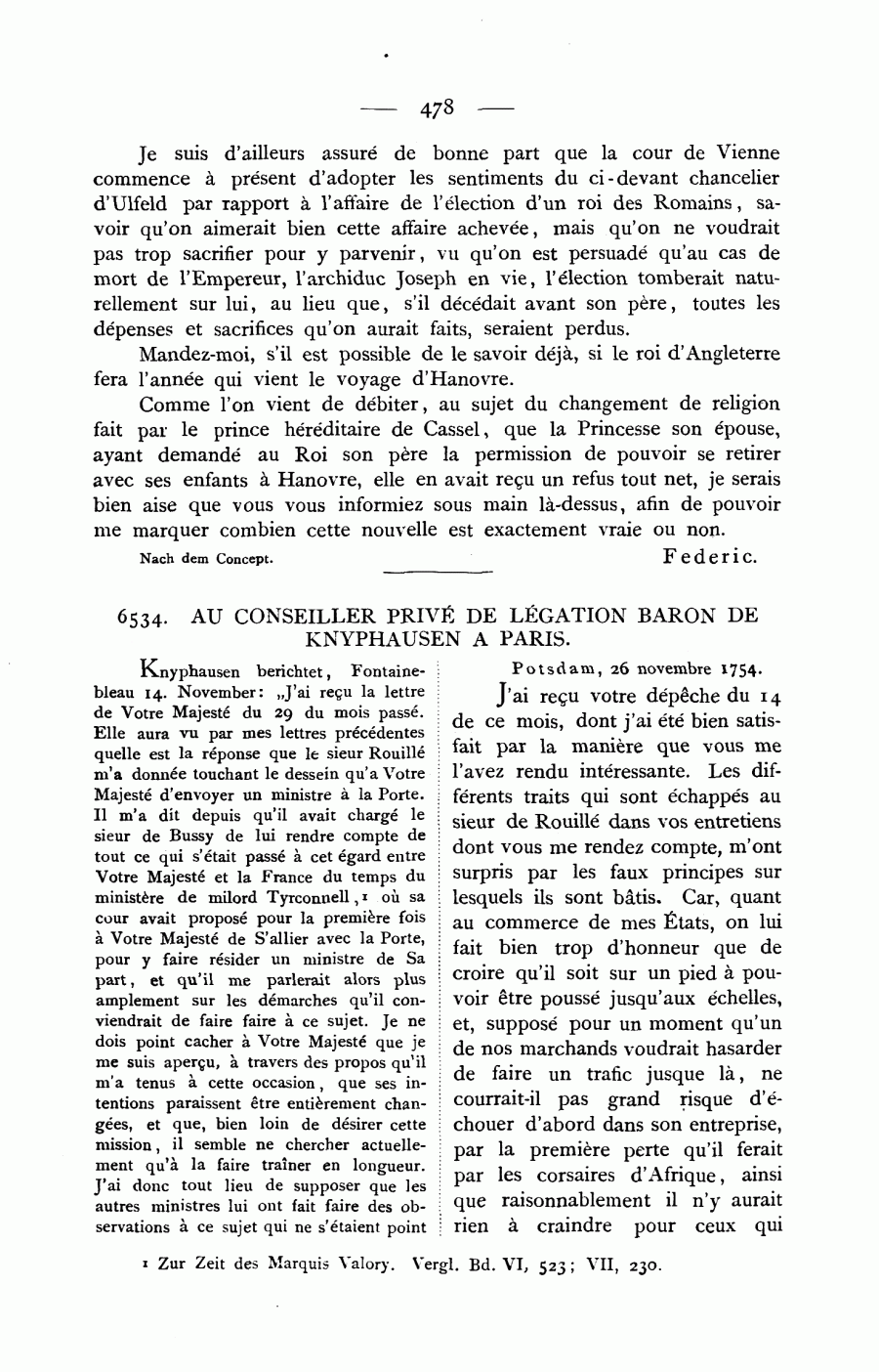 — 478 —

Je suis d'ailleurs assuré de bonne part que la cour de Vienne commence à présent d'adopter les sentiments du ci-devant chancelier d'Ulfeld par rapport à l'affaire de l'élection d'un roi des Romains, savoir qu'on aimerait bien cette affaire achevée, mais qu'on ne voudrait pas trop sacrifier pour y parvenir, vu qu'on est persuadé qu'au cas de mort de l'Empereur, l'archiduc Joseph en vie, l'élection tomberait naturellement sur lui, au lieu que, s'il décédait avant son père, toutes les dépenses et sacrifices qu'on aurait faits, seraient perdus.

Mandez-moi, s'il est possible de le savoir déjà, si le roi d'Angleterre fera l'année qui vient le voyage d'Hanovre.

Comme l'on vient de débiter, au sujet du changement de religion fait par le prince héréditaire de Cassel, que la Princesse son épouse, ayant demandé au Roi son père la permission de pouvoir se retirer avec ses enfants à Hanovre, elle en avait reçu un refus tout net, je serais bien aise que vous vous informiez sous main là-dessus, afin de pouvoir me marquer combien cette nouvelle est exactement vraie ou non.

Nach dem Concept. Federic.

6534. AU CONSEILLER PRIVÉ DE LÉGATION BARON DE KNYPHAUSEN A PARIS.

Knyphausen berichtet, Fontainebleau 14. November: „J'ai reçu la lettre de Votre Majesté du 29 du mois passé. Elle aura vu par mes lettres précédentes quelle est la réponse que le sieur Rouillé m'a donnée touchant le dessein qu'a Votre Majesté d'envoyer un ministre à la Porte. Il m'a dit depuis qu'il avait chargé le sieur de Bussy de lui rendre compte de tout ce qui s'était passé à cet égard entre Votre Majesté et la France du temps du ministère de milord Tyrconnell,¹ où sa cour avait proposé pour la première fois à Votre Majesté de S'allier avec la Porte, pour y faire résider un ministre de Sa part, et qu'il me parlerait alors plus amplement sur les démarches qu'il conviendrait de faire faire à ce sujet. Je ne dois point cacher à Votre Majesté que je me suis aperçu, à travers des propos qu'il m'a tenus à cette occasion, que ses intentions paraissent être entièrement changées, et que, bien loin de désirer cette mission, il semble ne chercher actuellement qu'à la faire traîner en longueur. J'ai donc tout lieu de supposer que les autres ministres lui ont fait faire des observations à ce sujet qui ne s'étaient point

Potsdam, 26 novembre 1754.

J'ai reçu votre dépêche du 14 de ce mois, dont j'ai été bien satisfait par la manière que vous me l'avez rendu intéressante. Les différents traits qui sont échappés au sieur de Rouillé dans vos entretiens dont vous me rendez compte, m'ont surpris par les faux principes sur lesquels ils sont bâtis. Car, quant au commerce de mes États, on lui fait bien trop d'honneur que de croire qu'il soit sur un pied à pouvoir être poussé jusqu'aux échelles, et, supposé pour un moment qu'un de nos marchands voudrait hasarder de faire un trafic jusque là, ne courrait-il pas grand risque d'échouer d'abord dans son entreprise, par la première perte qu'il ferait par les corsaires d'Afrique, ainsi que raisonnablement il n'y aurait rien à craindre pour ceux qui

¹ Zur Zeit des Marquis Valory. Vergl. Bd. VI, 523; VII, 230.